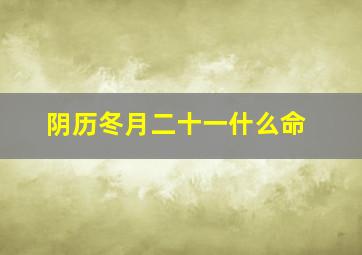 阴历冬月二十一什么命